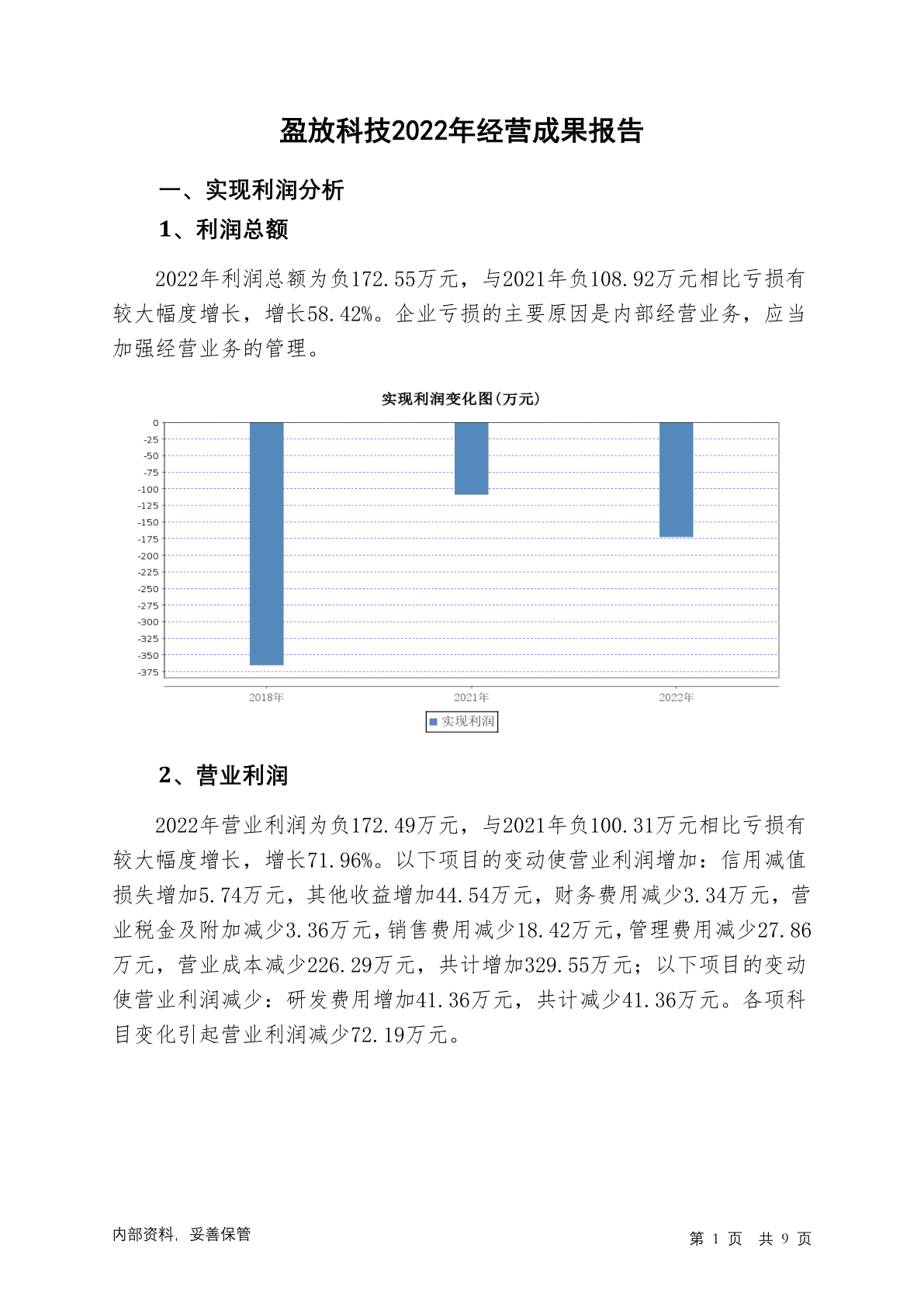 盈放科技2022年经营成果报告

一、实现利润分析

1、利润总额

2022年利润总额为负172.55万元，与2021年负108.92万元相比亏损有较大幅度增长，增长58.42%。企业亏损的主要原因是内部经营业务，应当加强经营业务的管理。

实现利润变化图(万元)

0
-25
-50
-75
-100
-125
-150
-175
-200
-225
-250
-275
-300
-325
-350
-375

2018年
2021年
2022年

实现利润

2、营业利润

2022年营业利润为负172.49万元，与2021年负100.31万元相比亏损有较大幅度增长，增长71.96%。以下项目的变动使营业利润增加：信用减值损失增加5.74万元，其他收益增加44.54万元，财务费用减少3.34万元，营业税金及附加减少3.36万元，销售费用减少18.42万元，管理费用减少27.86万元，营业成本减少226.29万元，共计增加329.55万元；以下项目的变动使营业利润减少：研发费用增加41.36万元，共计减少41.36万元。各项科目变化引起营业利润减少72.19万元。

内部资料，妥善保管

第 1 页 共 9 页